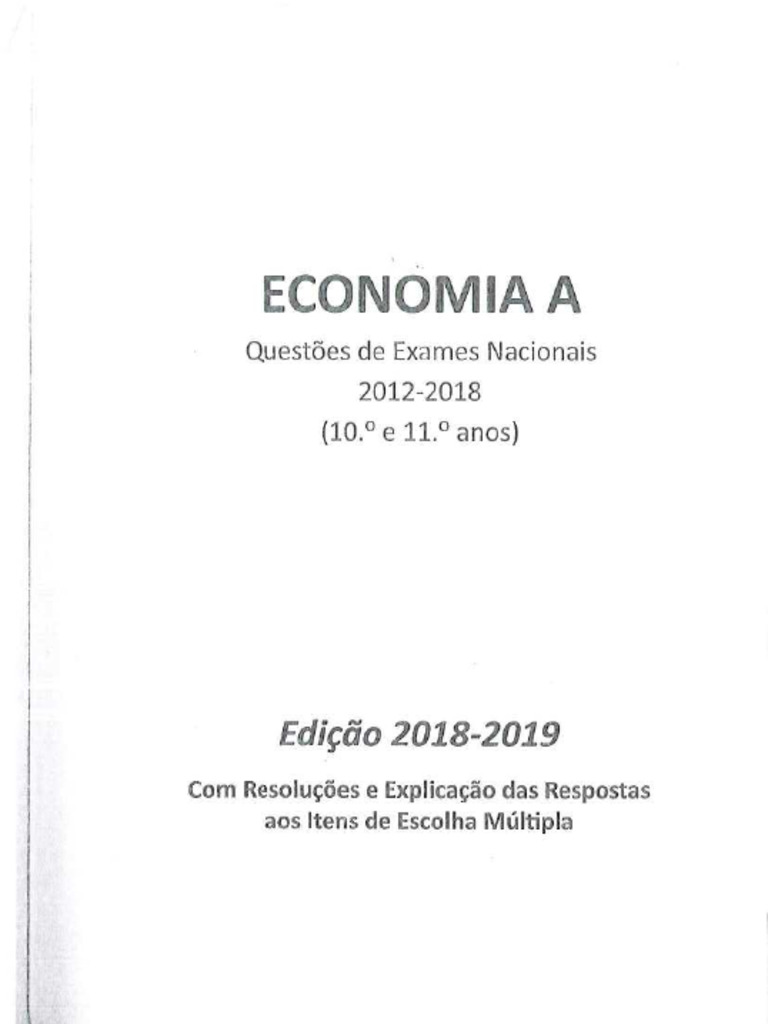 ECONOMIA A

Questões de Exames Nacionais
2012-2018
(10.º e 11.º anos)

Edição 2018-2019

Com Resoluções e Explicação das Respostas aos Itens de Escolha Múltipla